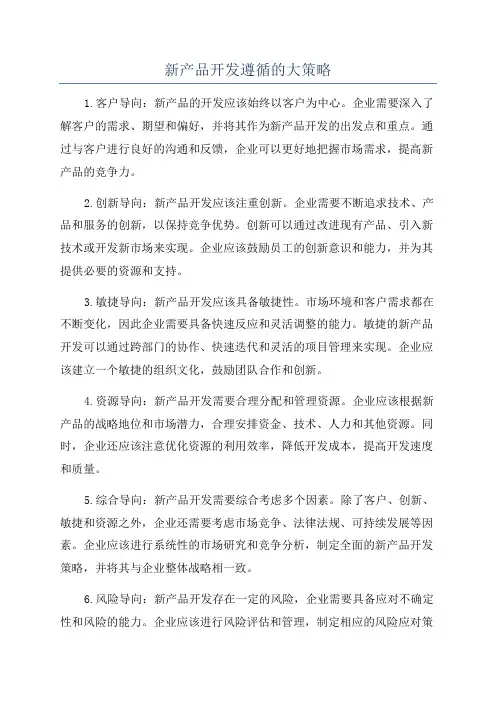 新产品开发遵循的大策略

1.客户导向：新产品的开发应该始终以客户为中心。企业需要深入了解客户的需求、期望和偏好，并将其作为新产品开发的出发点和重点。通过与客户进行良好的沟通和反馈，企业可以更好地把握市场需求，提高新产品的竞争力。

2.创新导向：新产品开发应该注重创新。企业需要不断追求技术、产品和服务的创新，以保持竞争优势。创新可以通过改进现有产品、引入新技术或开发新市场来实现。企业应该鼓励员工的创新意识和能力，并为其提供必要的资源和支持。

3.敏捷导向：新产品开发应该具备敏捷性。市场环境和客户需求都在不断变化，因此企业需要具备快速反应和灵活调整的能力。敏捷的新产品开发可以通过跨部门的协作、快速迭代和灵活的项目管理来实现。企业应该建立一个敏捷的组织文化，鼓励团队合作和创新。

4.资源导向：新产品开发需要合理分配和管理资源。企业应该根据新产品的战略地位和市场潜力，合理安排资金、技术、人力和其他资源。同时，企业还应该注意优化资源的利用效率，降低开发成本，提高开发速度和质量。

5.综合导向：新产品开发需要综合考虑多个因素。除了客户、创新、敏捷和资源之外，企业还需要考虑市场竞争、法律法规、可持续发展等因素。企业应该进行系统性的市场研究和竞争分析，制定全面的新产品开发策略，并将其与企业整体战略相一致。

6.风险导向：新产品开发存在一定的风险，企业需要具备应对不确定性和风险的能力。企业应该进行风险评估和管理，制定相应的风险应对策